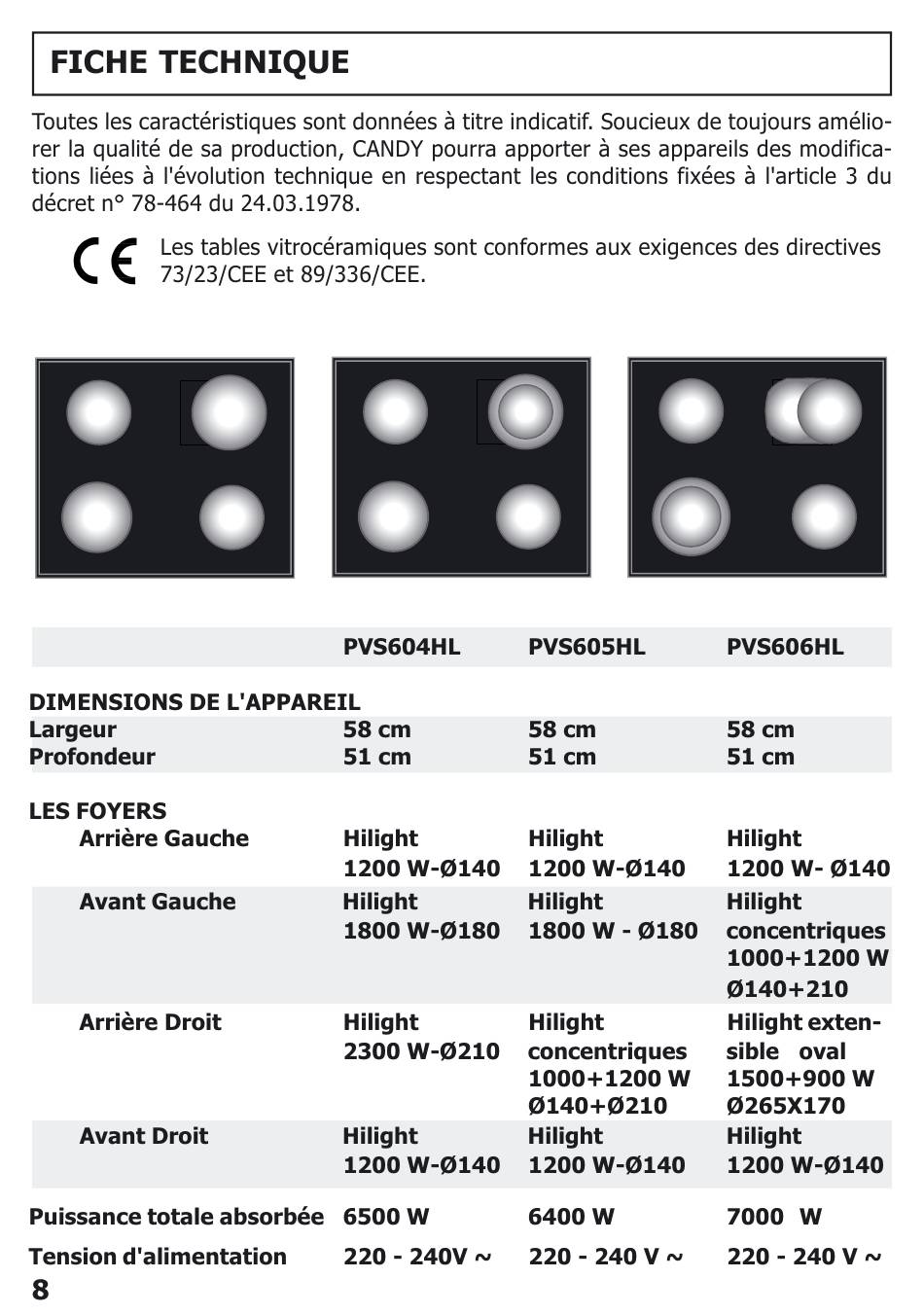 FICHE TECHNIQUE

Toutes les caractéristiques sont données à titre indicatif. Soucieux de toujours améliorer la qualité de sa production, CANDY pourra apporter à ses appareils des modifications liées à l'évolution technique en respectant les conditions fixées à l'article 3 du décret n° 78-464 du 24.03.1978.

CE Les tables vitrocéramiques sont conformes aux exigences des directives 73/23/CEE et 89/336/CEE.

| | PVS604HL | PVS605HL | PVS606HL |
|---|---|---|---|
| DIMENSIONS DE L'APPAREIL | | | |
| Largeur | 58 cm | 58 cm | 58 cm |
| Profondeur | 51 cm | 51 cm | 51 cm |
| LES FOYERS | | | |
| Arrière Gauche | Hilight 1200 W-Ø140 | Hilight 1200 W-Ø140 | Hilight 1200 W- Ø140 |
| Avant Gauche | Hilight 1800 W-Ø180 | Hilight 1800 W - Ø180 | Hilight concentriques 1000+1200 W Ø140+210 |
| Arrière Droit | Hilight 2300 W-Ø210 | Hilight concentriques 1000+1200 W Ø140+Ø210 | Hilight extensible oval 1500+900 W Ø265X170 |
| Avant Droit | Hilight 1200 W-Ø140 | Hilight 1200 W-Ø140 | Hilight 1200 W-Ø140 |
| Puissance totale absorbée | 6500 W | 6400 W | 7000 W |
| Tension d'alimentation | 220 - 240V ~ | 220 - 240 V ~ | 220 - 240 V ~ |

8